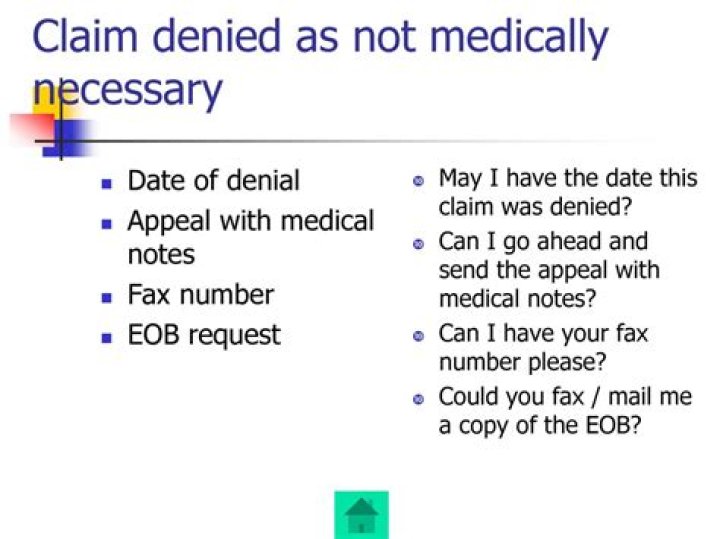 Claim denied as not medically necessary

• Date of denial
• Appeal with medical notes
• Fax number
• EOB request

• May I have the date this claim was denied?
• Can I go ahead and send the appeal with medical notes?
• Can I have your fax number please?
• Could you fax / mail me a copy of the EOB?